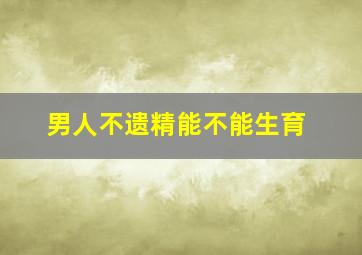 男人不遗精能不能生育